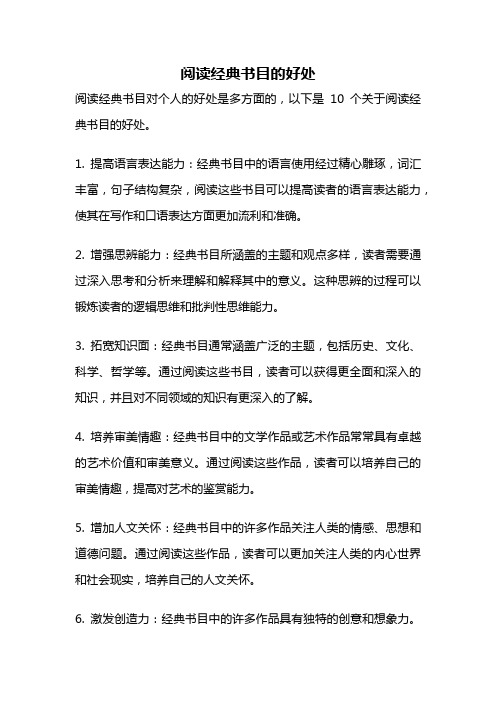 阅读经典书目的好处

阅读经典书目对个人的好处是多方面的，以下是 10 个关于阅读经典书目的好处。

1. 提高语言表达能力：经典书目中的语言使用经过精心雕琢，词汇丰富，句子结构复杂，阅读这些书目可以提高读者的语言表达能力，使其在写作和口语表达方面更加流利和准确。

2. 增强思辨能力：经典书目所涵盖的主题和观点多样，读者需要通过深入思考和分析来理解和解释其中的意义。这种思辨的过程可以锻炼读者的逻辑思维和批判性思维能力。

3. 拓宽知识面：经典书目通常涵盖广泛的主题，包括历史、文化、科学、哲学等。通过阅读这些书目，读者可以获得更全面和深入的知识，并且对不同领域的知识有更深入的了解。

4. 培养审美情趣：经典书目中的文学作品或艺术作品常常具有卓越的艺术价值和审美意义。通过阅读这些作品，读者可以培养自己的审美情趣，提高对艺术的鉴赏能力。

5. 增加人文关怀：经典书目中的许多作品关注人类的情感、思想和道德问题。通过阅读这些作品，读者可以更加关注人类的内心世界和社会现实，培养自己的人文关怀。

6. 激发创造力：经典书目中的许多作品具有独特的创意和想象力。